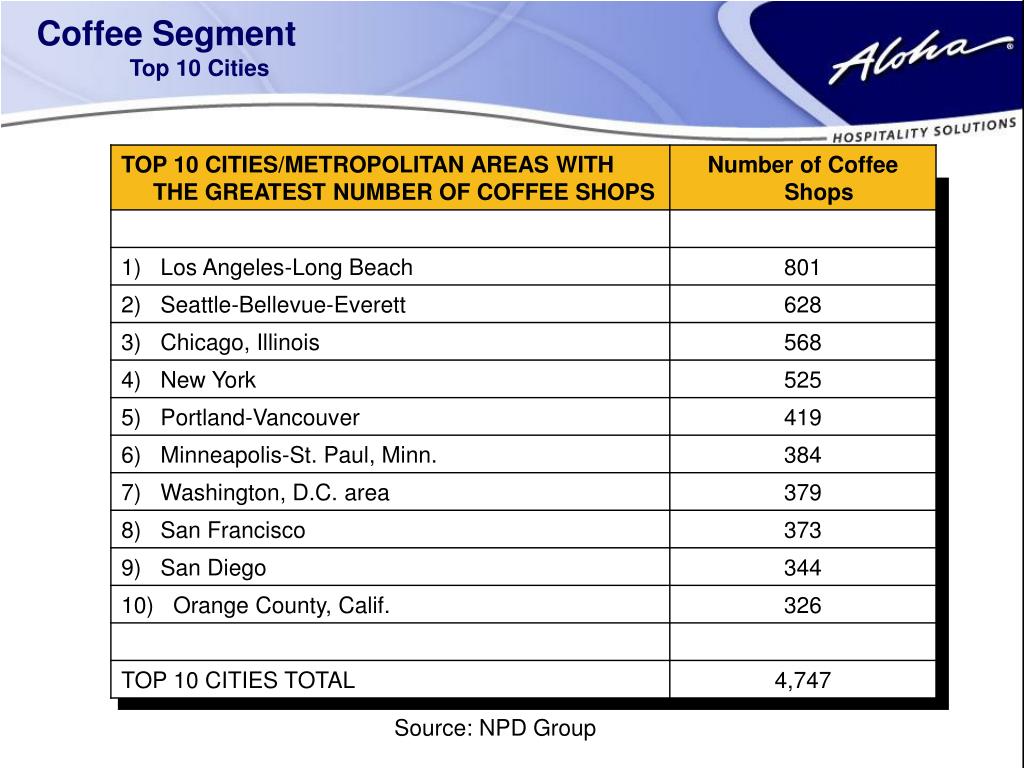 Coffee Segment
Top 10 Cities

Aloha®
HOSPITALITY SOLUTIONS

| TOP 10 CITIES/METROPOLITAN AREAS WITH THE GREATEST NUMBER OF COFFEE SHOPS | Number of Coffee Shops |
|---|---|
| | |
| 1) Los Angeles-Long Beach | 801 |
| 2) Seattle-Bellevue-Everett | 628 |
| 3) Chicago, Illinois | 568 |
| 4) New York | 525 |
| 5) Portland-Vancouver | 419 |
| 6) Minneapolis-St. Paul, Minn. | 384 |
| 7) Washington, D.C. area | 379 |
| 8) San Francisco | 373 |
| 9) San Diego | 344 |
| 10) Orange County, Calif. | 326 |
| | |
| TOP 10 CITIES TOTAL | 4,747 |

Source: NPD Group